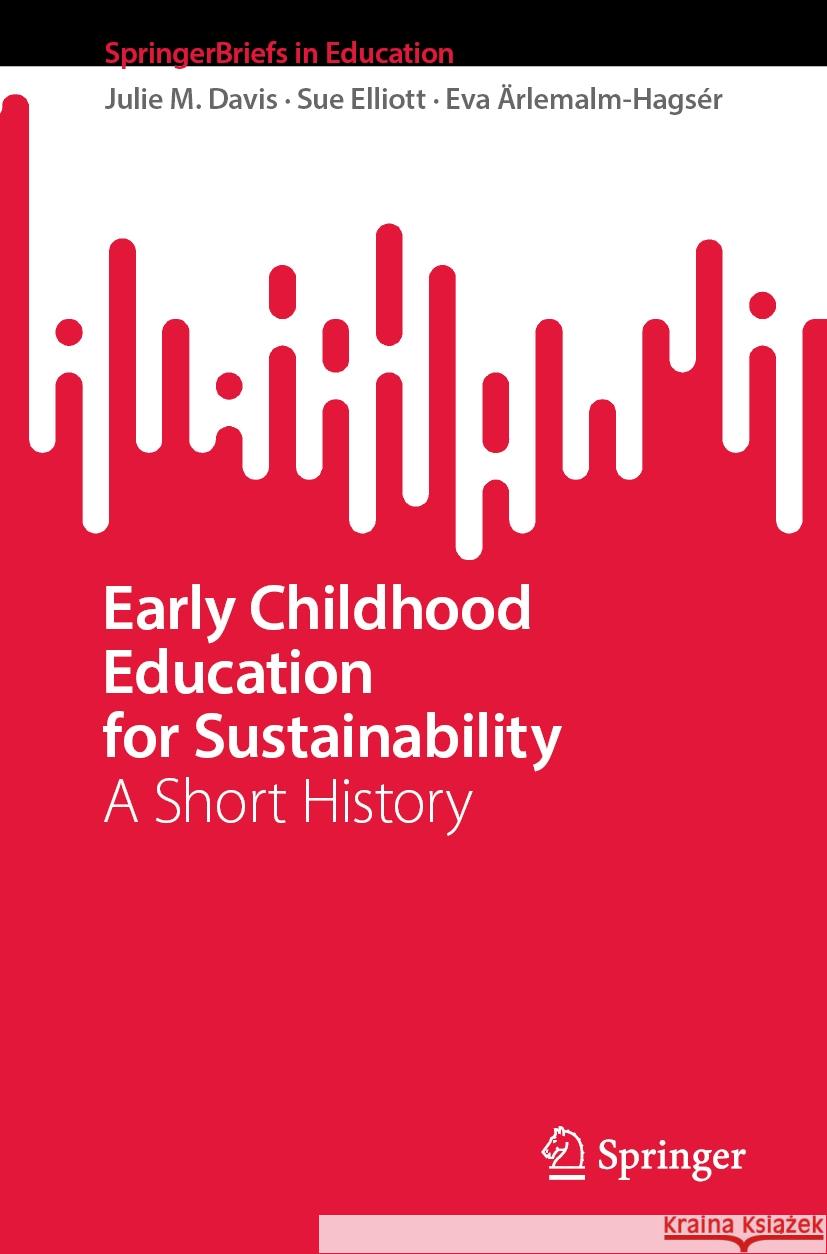 SpringerBriefs in Education

Julie M. Davis · Sue Elliott · Eva Ärlemalm-Hagsér

Early Childhood Education for Sustainability

A Short History

Springer